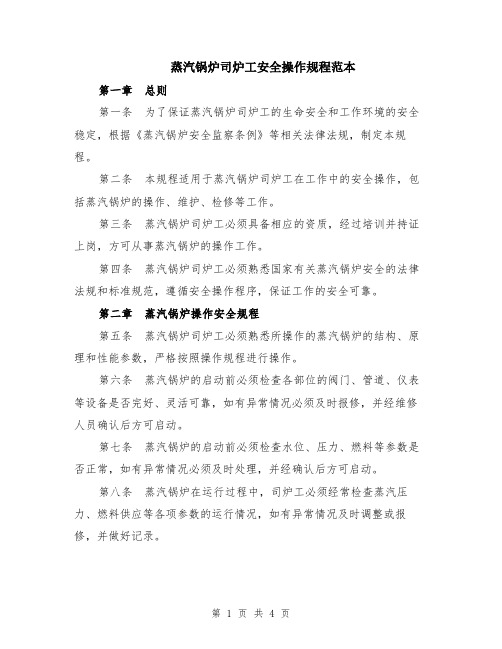 蒸汽锅炉司炉工安全操作规程范本

第一章 总则

第一条 为了保证蒸汽锅炉司炉工的生命安全和工作环境的安全稳定，根据《蒸汽锅炉安全监察条例》等相关法律法规，制定本规程。

第二条 本规程适用于蒸汽锅炉司炉工在工作中的安全操作，包括蒸汽锅炉的操作、维护、检修等工作。

第三条 蒸汽锅炉司炉工必须具备相应的资质，经过培训并持证上岗，方可从事蒸汽锅炉的操作工作。

第四条 蒸汽锅炉司炉工必须熟悉国家有关蒸汽锅炉安全的法律法规和标准规范，遵循安全操作程序，保证工作的安全可靠。

第二章 蒸汽锅炉操作安全规程

第五条 蒸汽锅炉司炉工必须熟悉所操作的蒸汽锅炉的结构、原理和性能参数，严格按照操作规程进行操作。

第六条 蒸汽锅炉的启动前必须检查各部位的阀门、管道、仪表等设备是否完好、灵活可靠，如有异常情况必须及时报修，并经维修人员确认后方可启动。

第七条 蒸汽锅炉的启动前必须检查水位、压力、燃料等参数是否正常，如有异常情况必须及时处理，并经确认后方可启动。

第八条 蒸汽锅炉在运行过程中，司炉工必须经常检查蒸汽压力、燃料供应等各项参数的运行情况，如有异常情况及时调整或报修，并做好记录。

第 1 页 共 4 页